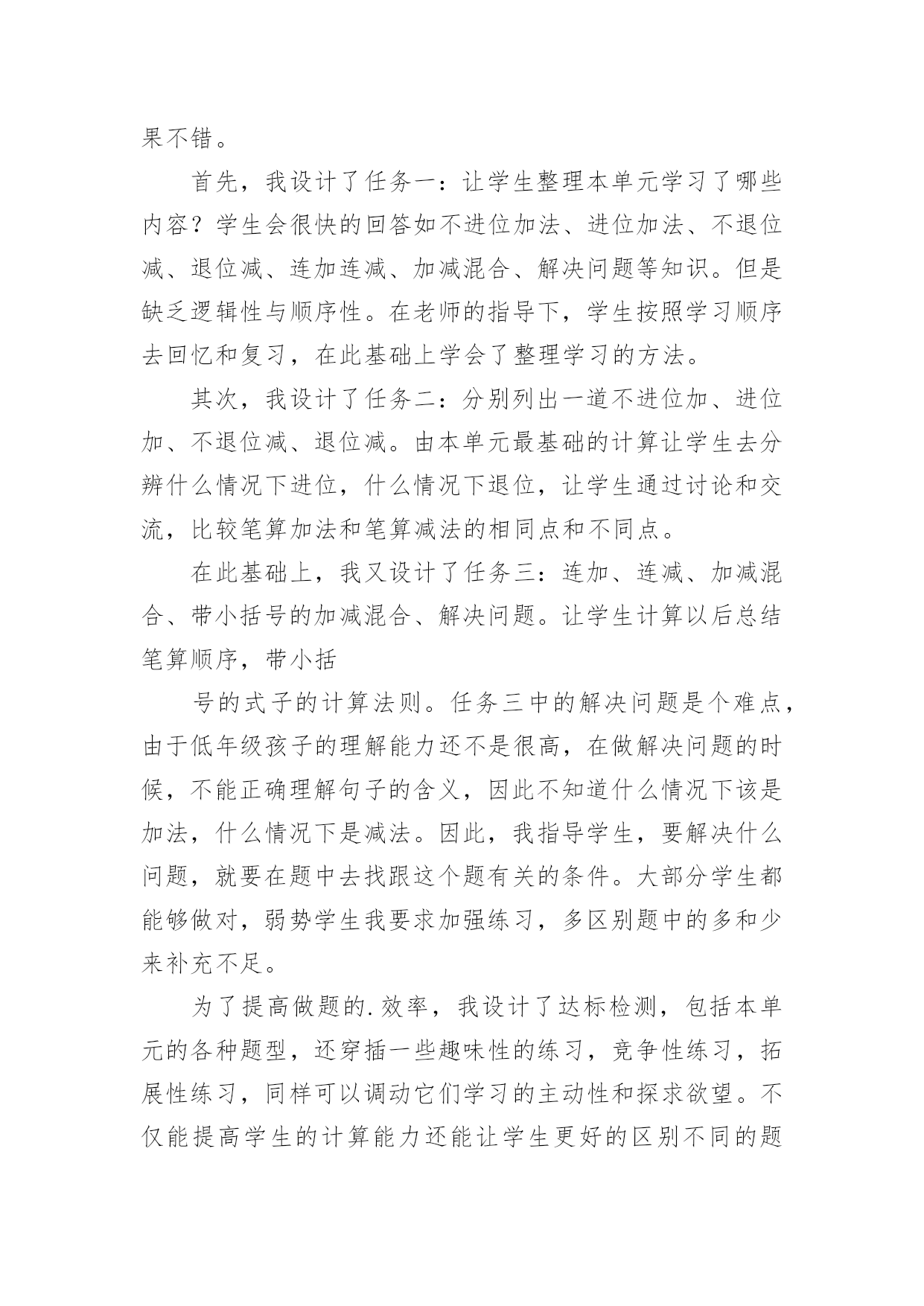 果不错。

首先，我设计了任务一：让学生整理本单元学习了哪些内容？学生会很快的回答如不进位加法、进位加法、不退位减、退位减、连加连减、加减混合、解决问题等知识。但是缺乏逻辑性与顺序性。在老师的指导下，学生按照学习顺序去回忆和复习，在此基础上学会了整理学习的方法。

其次，我设计了任务二：分别列出一道不进位加、进位加、不退位减、退位减。由本单元最基础的计算让学生去分辨什么情况下进位，什么情况下退位，让学生通过讨论和交流，比较笔算加法和笔算减法的相同点和不同点。

在此基础上，我又设计了任务三：连加、连减、加减混合、带小括号的加减混合、解决问题。让学生计算以后总结笔算顺序，带小括

号的式子的计算法则。任务三中的解决问题是个难点，由于低年级孩子的理解能力还不是很高，在做解决问题的时候，不能正确理解句子的含义，因此不知道什么情况下该是加法，什么情况下是减法。因此，我指导学生，要解决什么问题，就要在题中去找跟这个题有关的条件。大部分学生都能够做对，弱势学生我要求加强练习，多区别题中的多和少来补充不足。

为了提高做题的.效率，我设计了达标检测，包括本单元的各种题型，还穿插一些趣味性的练习，竞争性练习，拓展性练习，同样可以调动它们学习的主动性和探求欲望。不仅能提高学生的计算能力还能让学生更好的区别不同的题